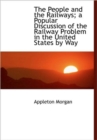 The People and the Railways; a Popular Discussion of the Railway Problem in the United States by Way

Appleton Morgan